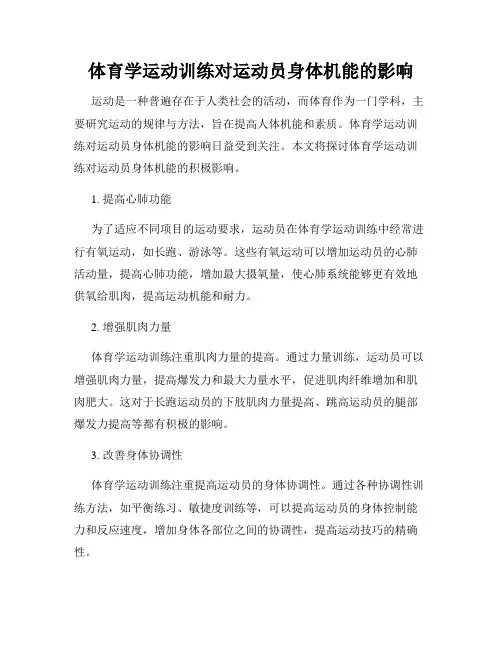 体育学运动训练对运动员身体机能的影响

运动是一种普遍存在于人类社会的活动，而体育作为一门学科，主要研究运动的规律与方法，旨在提高人体机能和素质。体育学运动训练对运动员身体机能的影响日益受到关注。本文将探讨体育学运动训练对运动员身体机能的积极影响。

1. 提高心肺功能

为了适应不同项目的运动要求，运动员在体育学运动训练中经常进行有氧运动，如长跑、游泳等。这些有氧运动可以增加运动员的心肺活动量，提高心肺功能，增加最大摄氧量，使心肺系统能够更有效地供氧给肌肉，提高运动机能和耐力。

2. 增强肌肉力量

体育学运动训练注重肌肉力量的提高。通过力量训练，运动员可以增强肌肉力量，提高爆发力和最大力量水平，促进肌肉纤维增加和肌肉肥大。这对于长跑运动员的下肢肌肉力量提高、跳高运动员的腿部爆发力提高等都有积极的影响。

3. 改善身体协调性

体育学运动训练注重提高运动员的身体协调性。通过各种协调性训练方法，如平衡练习、敏捷度训练等，可以提高运动员的身体控制能力和反应速度，增加身体各部位之间的协调性，提高运动技巧的精确性。